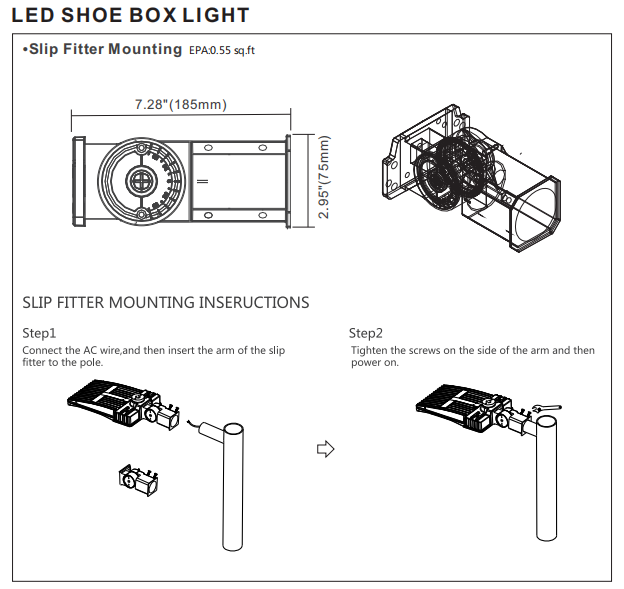 LED SHOE BOX LIGHT

•Slip Fitter Mounting EPA:0.55 sq.ft

7.28"(185mm)

2.95"(75mm)

SLIP FITTER MOUNTING INSERUCTIONS

Step1
Connect the AC wire,and then insert the arm of the slip fitter to the pole.

Step2
Tighten the screws on the side of the arm and then power on.